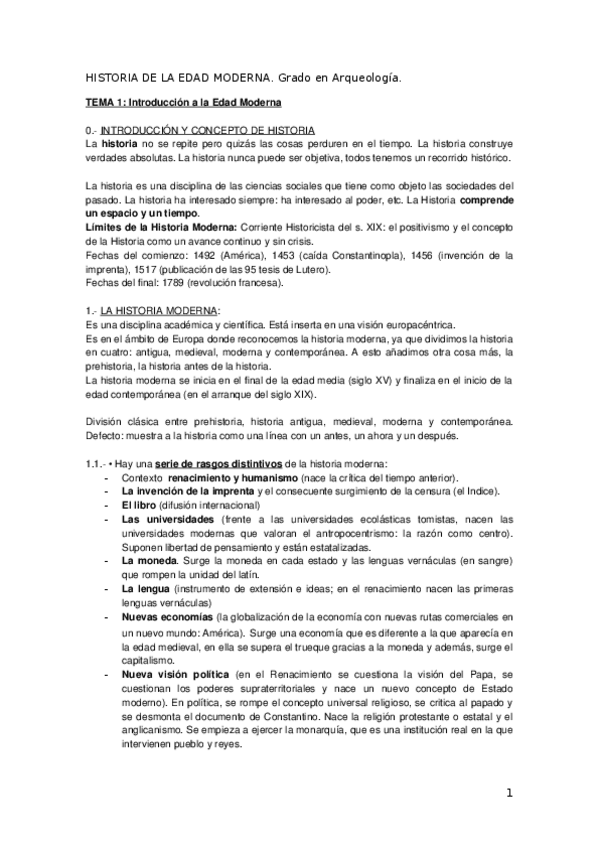 HISTORIA DE LA EDAD MODERNA. Grado en Arqueología.

TEMA 1: Introducción a la Edad Moderna

0.- INTRODUCCIÓN Y CONCEPTO DE HISTORIA
La historia no se repite pero quizás las cosas perduren en el tiempo. La historia construye verdades absolutas. La historia nunca puede ser objetiva, todos tenemos un recorrido histórico.

La historia es una disciplina de las ciencias sociales que tiene como objeto las sociedades del pasado. La historia ha interesado siempre: ha interesado al poder, etc. La Historia comprende un espacio y un tiempo.
Límites de la Historia Moderna: Corriente Historicista del s. XIX: el positivismo y el concepto de la Historia como un avance continuo y sin crisis.
Fechas del comienzo: 1492 (América), 1453 (caída Constantinopla), 1456 (invención de la imprenta), 1517 (publicación de las 95 tesis de Lutero).
Fechas del final: 1789 (revolución francesa).

1.- LA HISTORIA MODERNA:
Es una disciplina académica y científica. Está inserta en una visión europacéntrica.
Es en el ámbito de Europa donde reconocemos la historia moderna, ya que dividimos la historia en cuatro: antigua, medieval, moderna y contemporánea. A esto añadimos otra cosa más, la prehistoria, la historia antes de la historia.
La historia moderna se inicia en el final de la edad media (siglo XV) y finaliza en el inicio de la edad contemporánea (en el arranque del siglo XIX).

División clásica entre prehistoria, historia antigua, medieval, moderna y contemporánea. Defecto: muestra a la historia como una línea con un antes, un ahora y un después.

1.1.- • Hay una serie de rasgos distintivos de la historia moderna:
- Contexto renacimiento y humanismo (nace la crítica del tiempo anterior).
- La invención de la imprenta y el consecuente surgimiento de la censura (el Indice).
- El libro (difusión internacional)
- Las universidades (frente a las universidades ecolásticas tomistas, nacen las universidades modernas que valoran el antropocentrismo: la razón como centro). Suponen libertad de pensamiento y están estatalizadas.
- La moneda. Surge la moneda en cada estado y las lenguas vernáculas (en sangre) que rompen la unidad del latín.
- La lengua (instrumento de extensión e ideas; en el renacimiento nacen las primeras lenguas vernáculas)
- Nuevas economías (la globalización de la economía con nuevas rutas comerciales en un nuevo mundo: América). Surge una economía que es diferente a la que aparecía en la edad medieval, en ella se supera el trueque gracias a la moneda y además, surge el capitalismo.
- Nueva visión política (en el Renacimiento se cuestiona la visión del Papa, se cuestionan los poderes supraterritoriales y nace un nuevo concepto de Estado moderno). En política, se rompe el concepto universal religioso, se critica al papado y se desmonta el documento de Constantino. Nace la religión protestante o estatal y el anglicanismo. Se empieza a ejercer la monarquía, que es una institución real en la que intervienen pueblo y reyes.

1